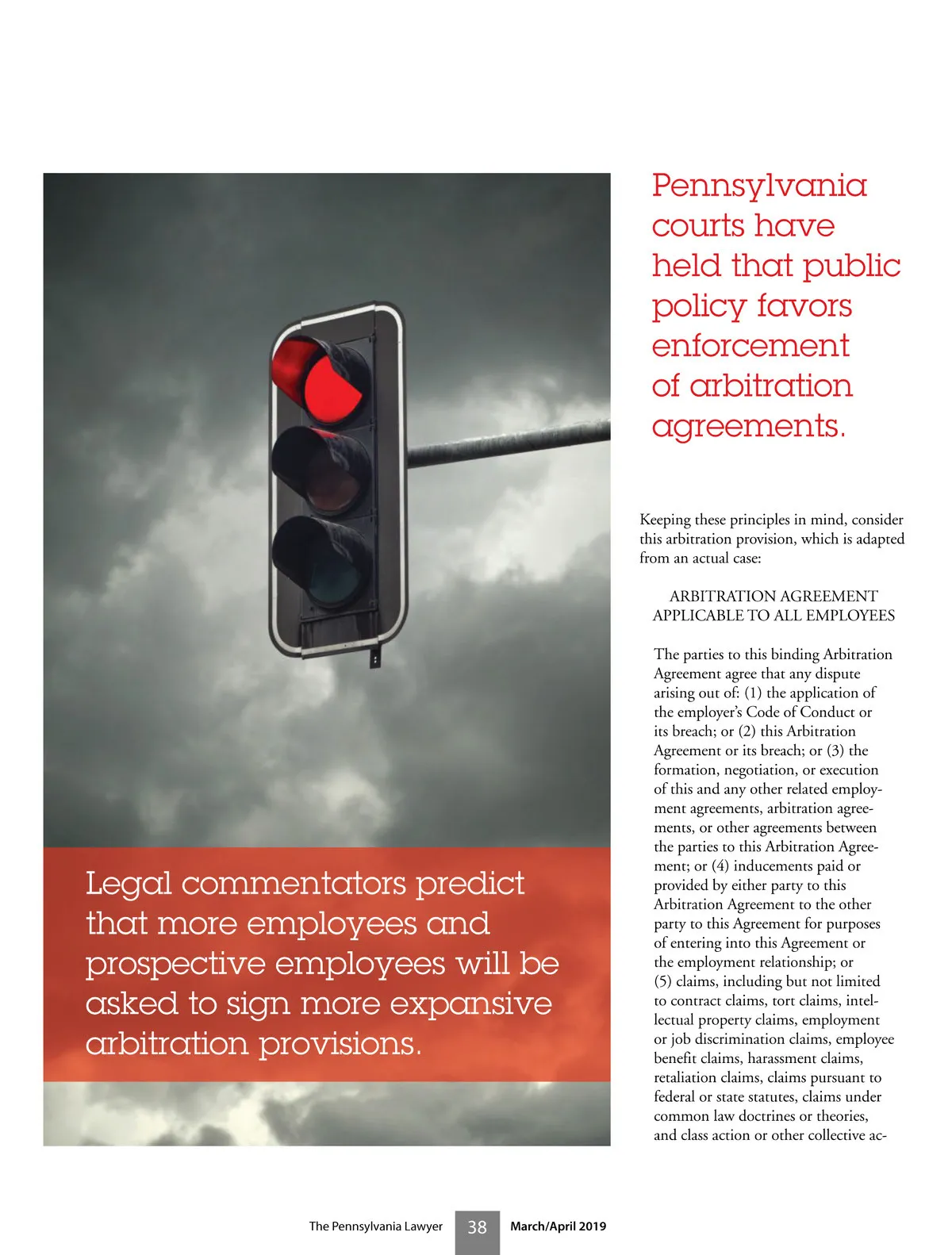 Legal commentators predict that more employees and prospective employees will be asked to sign more expansive arbitration provisions.

Pennsylvania courts have held that public policy favors enforcement of arbitration agreements.

Keeping these principles in mind, consider this arbitration provision, which is adapted from an actual case:

ARBITRATION AGREEMENT
APPLICABLE TO ALL EMPLOYEES

The parties to this binding Arbitration Agreement agree that any dispute arising out of: (1) the application of the employer's Code of Conduct or its breach; or (2) this Arbitration Agreement or its breach; or (3) the formation, negotiation, or execution of this and any other related employment agreements, arbitration agreements, or other agreements between the parties to this Arbitration Agreement; or (4) inducements paid or provided by either party to this Arbitration Agreement to the other party to this Agreement for purposes of entering into this Agreement or the employment relationship; or (5) claims, including but not limited to contract claims, tort claims, intellectual property claims, employment or job discrimination claims, employee benefit claims, harassment claims, retaliation claims, claims pursuant to federal or state statutes, claims under common law doctrines or theories, and class action or other collective ac-

The Pennsylvania Lawyer 38 March/April 2019